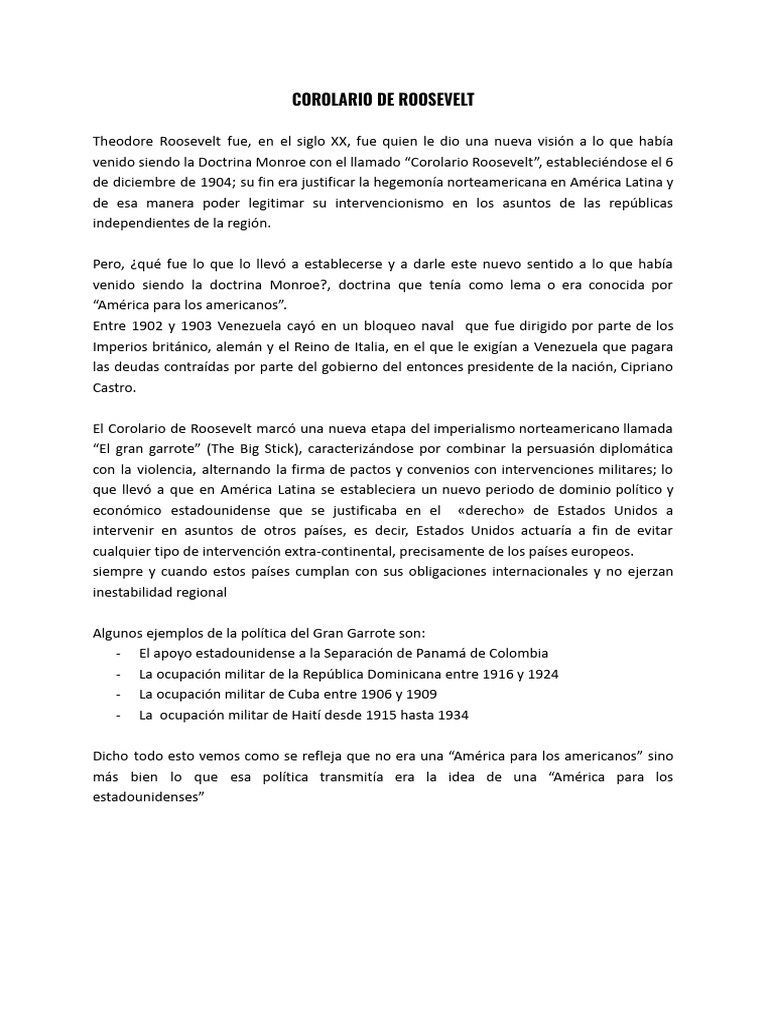 COROLARIO DE ROOSEVELT

Theodore Roosevelt fue, en el siglo XX, fue quien le dio una nueva visión a lo que había venido siendo la Doctrina Monroe con el llamado “Corolario Roosevelt”, estableciéndose el 6 de diciembre de 1904; su fin era justificar la hegemonía norteamericana en América Latina y de esa manera poder legitimar su intervencionismo en los asuntos de las repúblicas independientes de la región.

Pero, ¿qué fue lo que lo llevó a establecerse y a darle este nuevo sentido a lo que había venido siendo la doctrina Monroe?, doctrina que tenía como lema o era conocida por “América para los americanos”.
Entre 1902 y 1903 Venezuela cayó en un bloqueo naval que fue dirigido por parte de los Imperios británico, alemán y el Reino de Italia, en el que le exigían a Venezuela que pagara las deudas contraídas por parte del gobierno del entonces presidente de la nación, Cipriano Castro.

El Corolario de Roosevelt marcó una nueva etapa del imperialismo norteamericano llamada “El gran garrote” (The Big Stick), caracterizándose por combinar la persuasión diplomática con la violencia, alternando la firma de pactos y convenios con intervenciones militares; lo que llevó a que en América Latina se estableciera un nuevo periodo de dominio político y económico estadounidense que se justificaba en el «derecho» de Estados Unidos a intervenir en asuntos de otros países, es decir, Estados Unidos actuaría a fin de evitar cualquier tipo de intervención extra-continental, precisamente de los países europeos.
siempre y cuando estos países cumplan con sus obligaciones internacionales y no ejerzan inestabilidad regional

Algunos ejemplos de la política del Gran Garrote son:
- El apoyo estadounidense a la Separación de Panamá de Colombia
- La ocupación militar de la República Dominicana entre 1916 y 1924
- La ocupación militar de Cuba entre 1906 y 1909
- La ocupación militar de Haití desde 1915 hasta 1934

Dicho todo esto vemos como se refleja que no era una “América para los americanos” sino más bien lo que esa política transmitía era la idea de una “América para los estadounidenses”